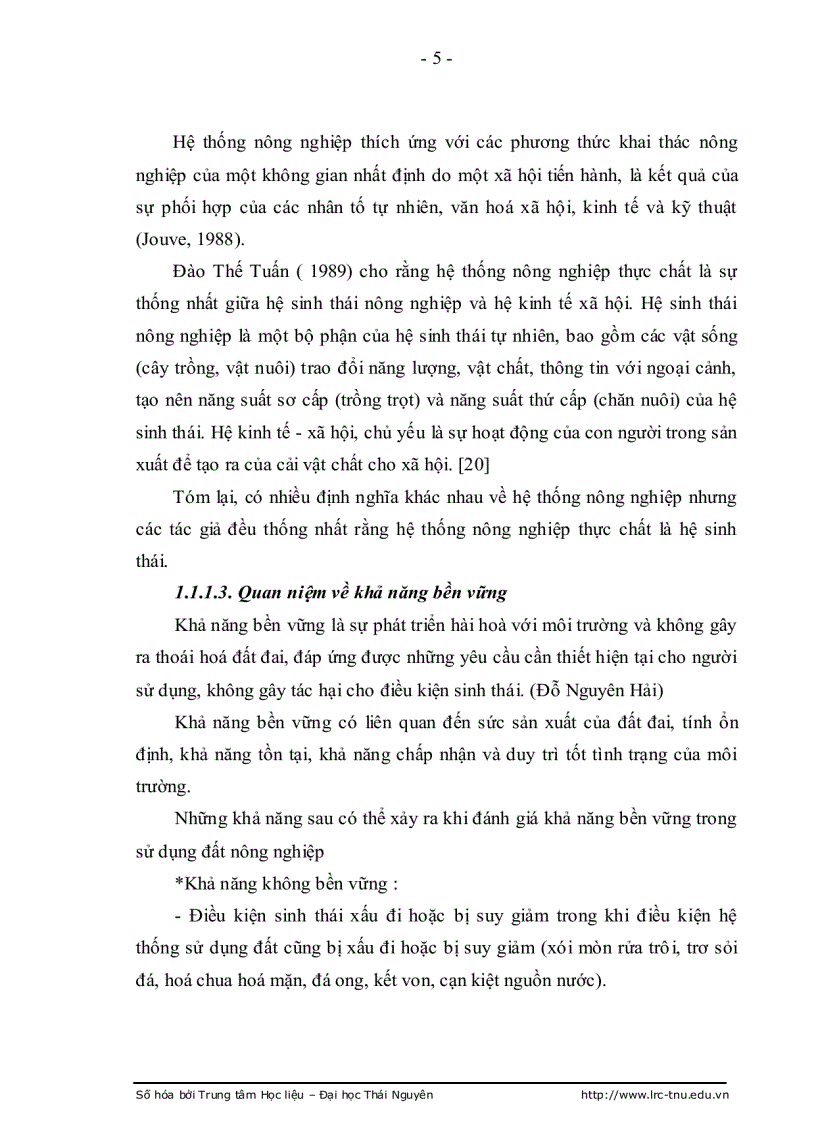 - 5 -

Hệ thống nông nghiệp thích ứng với các phương thức khai thác nông nghiệp của một không gian nhất định do một xã hội tiến hành, là kết quả của sự phối hợp của các nhân tố tự nhiên, văn hoá xã hội, kinh tế và kỹ thuật (Jouve, 1988).

Đào Thế Tuấn ( 1989) cho rằng hệ thống nông nghiệp thực chất là sự thống nhất giữa hệ sinh thái nông nghiệp và hệ kinh tế xã hội. Hệ sinh thái nông nghiệp là một bộ phận của hệ sinh thái tự nhiên, bao gồm các vật sống (cây trồng, vật nuôi) trao đổi năng lượng, vật chất, thông tin với ngoại cảnh, tạo nên năng suất sơ cấp (trồng trọt) và năng suất thứ cấp (chăn nuôi) của hệ sinh thái. Hệ kinh tế - xã hội, chủ yếu là sự hoạt động của con người trong sản xuất để tạo ra của cải vật chất cho xã hội. [20]

Tóm lại, có nhiều định nghĩa khác nhau về hệ thống nông nghiệp nhưng các tác giả đều thống nhất rằng hệ thống nông nghiệp thực chất là hệ sinh thái.

1.1.1.3. Quan niệm về khả năng bền vững

Khả năng bền vững là sự phát triển hài hoà với môi trường và không gây ra thoái hoá đất đai, đáp ứng được những yêu cầu cần thiết hiện tại cho người sử dụng, không gây tác hại cho điều kiện sinh thái. (Đỗ Nguyên Hải)

Khả năng bền vững có liên quan đến sức sản xuất của đất đai, tính ổn định, khả năng tồn tại, khả năng chấp nhận và duy trì tốt tình trạng của môi trường.

Những khả năng sau có thể xảy ra khi đánh giá khả năng bền vững trong sử dụng đất nông nghiệp

*Khả năng không bền vững :

- Điều kiện sinh thái xấu đi hoặc bị suy giảm trong khi điều kiện hệ thống sử dụng đất cũng bị xấu đi hoặc bị suy giảm (xói mòn rửa trôi, trơ sỏi đá, hoá chua hoá mặn, đá ong, kết von, cạn kiệt nguồn nước).

Số hóa bởi Trung tâm Học liệu – Đại học Thái Nguyên http://www.lrc-tnu.edu.vn